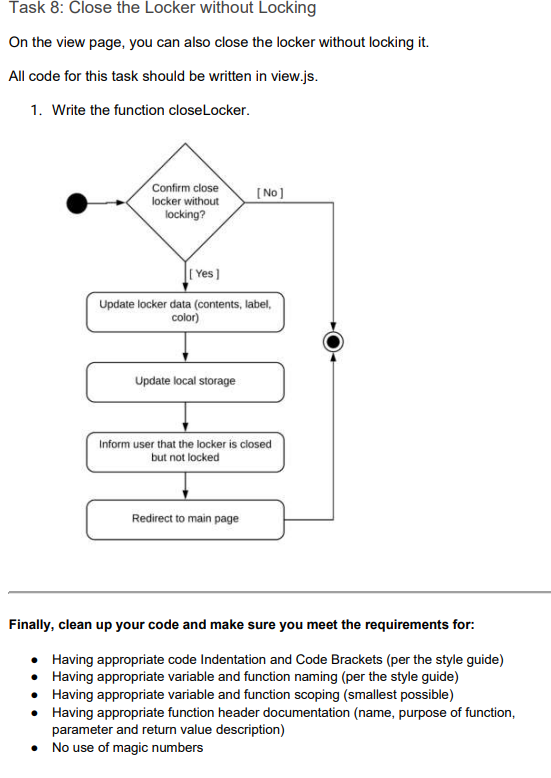 Task 8: Close the Locker without Locking

On the view page, you can also close the locker without locking it.

All code for this task should be written in view.js.

1. Write the function closeLocker.

Confirm close locker without locking?

[ No ]

[ Yes ]

Update locker data (contents, label, color)

Update local storage

Inform user that the locker is closed but not locked

Redirect to main page

Finally, clean up your code and make sure you meet the requirements for:

• Having appropriate code Indentation and Code Brackets (per the style guide)
• Having appropriate variable and function naming (per the style guide)
• Having appropriate variable and function scoping (smallest possible)
• Having appropriate function header documentation (name, purpose of function, parameter and return value description)
• No use of magic numbers